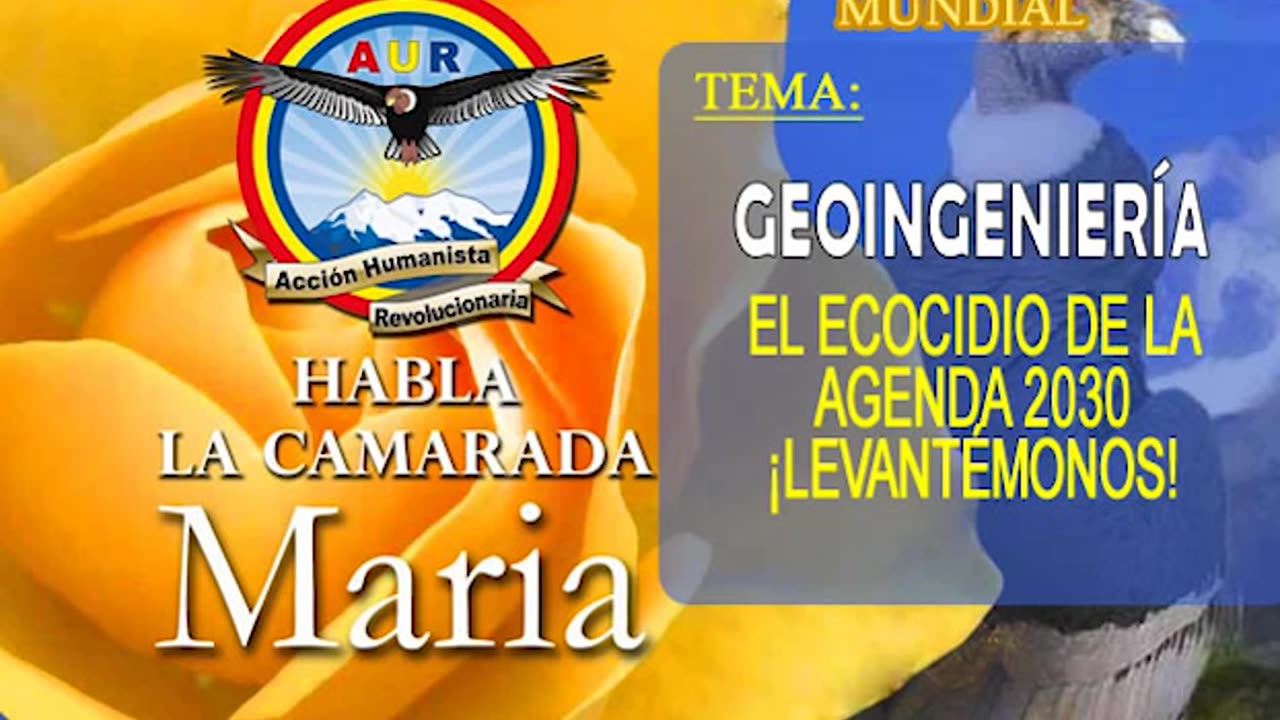 AUR
Acción Humanista
Revolucionaria

HABLA
LA CAMARADA
Maria

MUNDIAL

TEMA:

GEOINGENIERÍA

EL ECOCIDIO DE LA AGENDA 2030 ¡LEVANTÉMONOS!